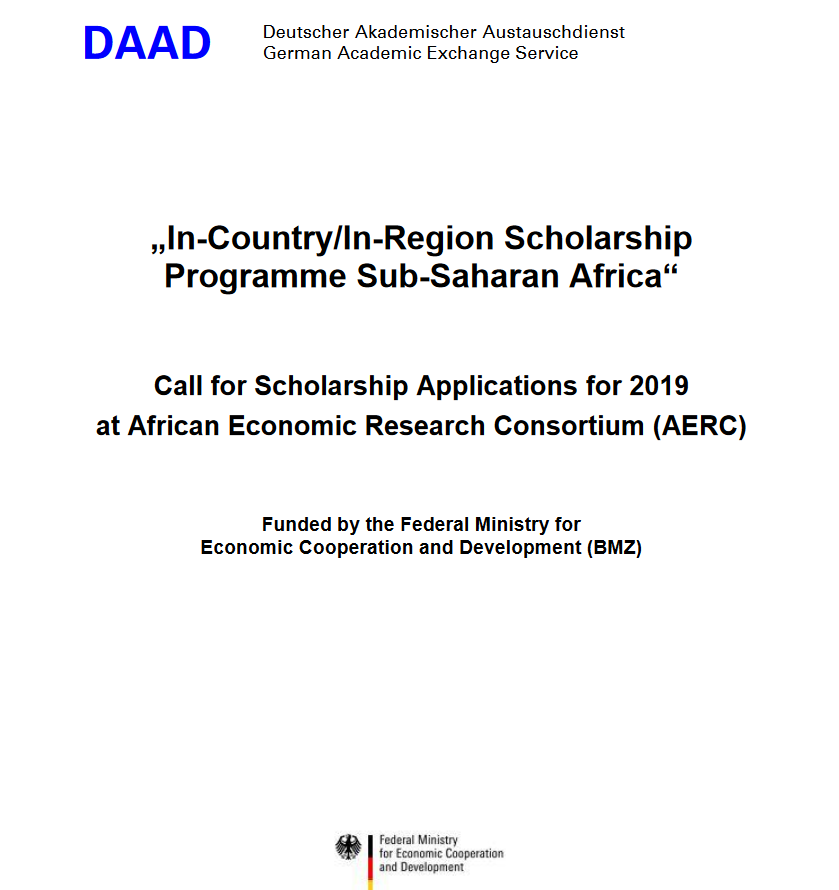 DAAD Deutscher Akademischer Austauschdienst
German Academic Exchange Service

„In-Country/In-Region Scholarship Programme Sub-Saharan Africa“

Call for Scholarship Applications for 2019
at African Economic Research Consortium (AERC)

Funded by the Federal Ministry for
Economic Cooperation and Development (BMZ)

Federal Ministry
for Economic Cooperation
and Development